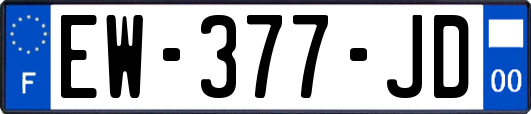 F
EW-377-JD
00